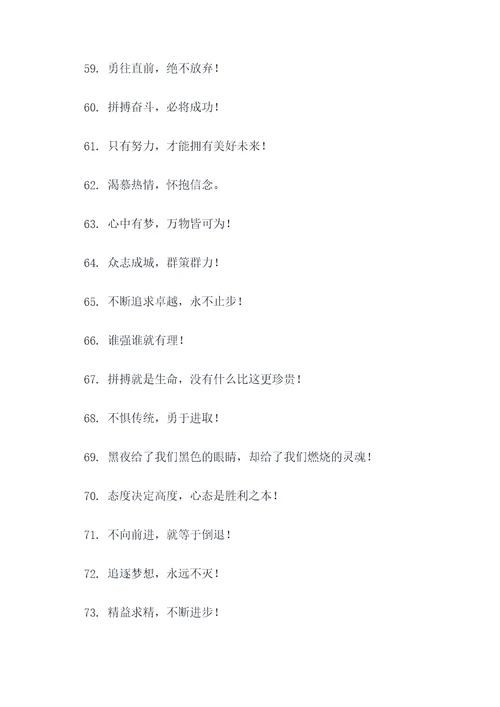 59. 勇往直前，绝不放弃！

60. 拼搏奋斗，必将成功！

61. 只有努力，才能拥有美好未来！

62. 渴慕热情，怀抱信念。

63. 心中有梦，万物皆可为！

64. 众志成城，群策群力！

65. 不断追求卓越，永不止步！

66. 谁强谁就有理！

67. 拼搏就是生命，没有什么比这更珍贵！

68. 不惧传统，勇于进取！

69. 黑夜给了我们黑色的眼睛，却给了我们燃烧的灵魂！

70. 态度决定高度，心态是胜利之本！

71. 不向前进，就等于倒退！

72. 追逐梦想，永远不灭！

73. 精益求精，不断进步！